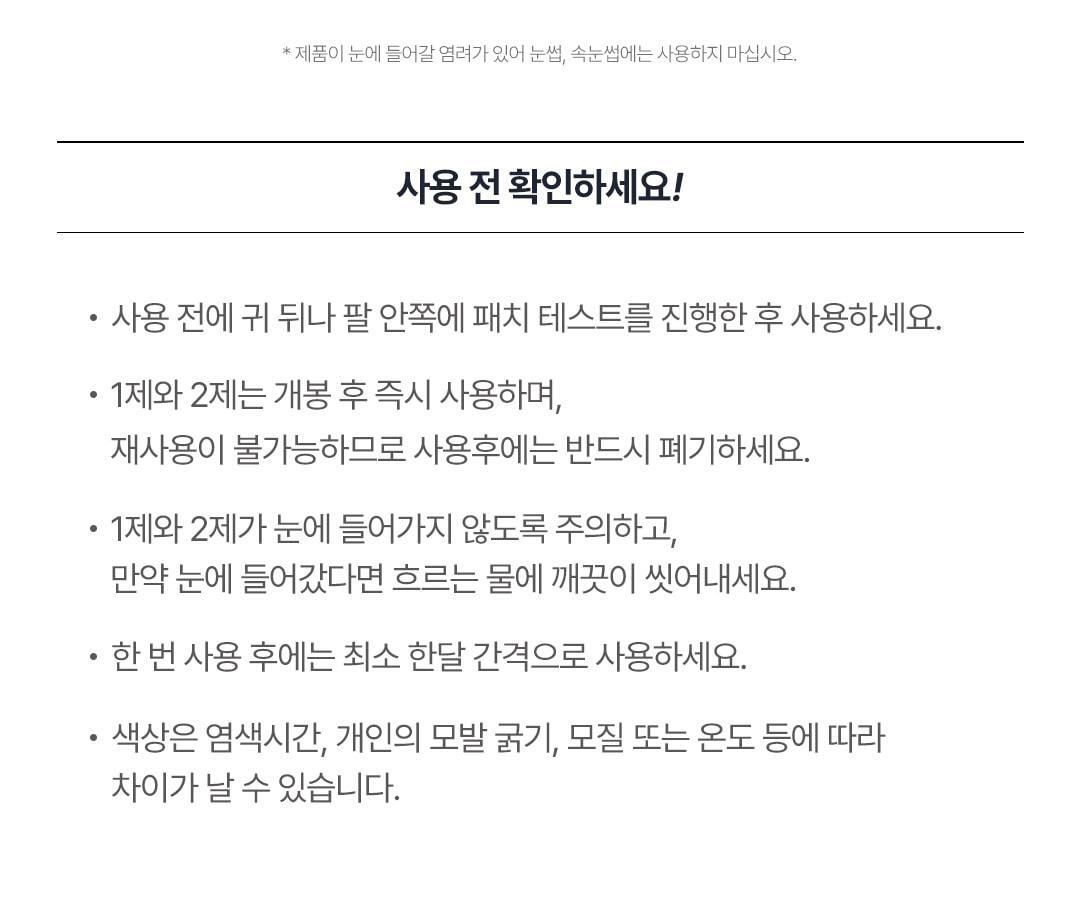 * 제품이 눈에 들어갈 염려가 있어 눈썹, 속눈썹에는 사용하지 마십시오.

사용 전 확인하세요!

• 사용 전에 귀 뒤나 팔 안쪽에 패치 테스트를 진행한 후 사용하세요.

• 1제와 2제는 개봉 후 즉시 사용하며,
재사용이 불가능하므로 사용후에는 반드시 폐기하세요.

• 1제와 2제가 눈에 들어가지 않도록 주의하고,
만약 눈에 들어갔다면 흐르는 물에 깨끗이 씻어내세요.

• 한 번 사용 후에는 최소 한달 간격으로 사용하세요.

• 색상은 염색시간, 개인의 모발 굵기, 모질 또는 온도 등에 따라
차이가 날 수 있습니다.